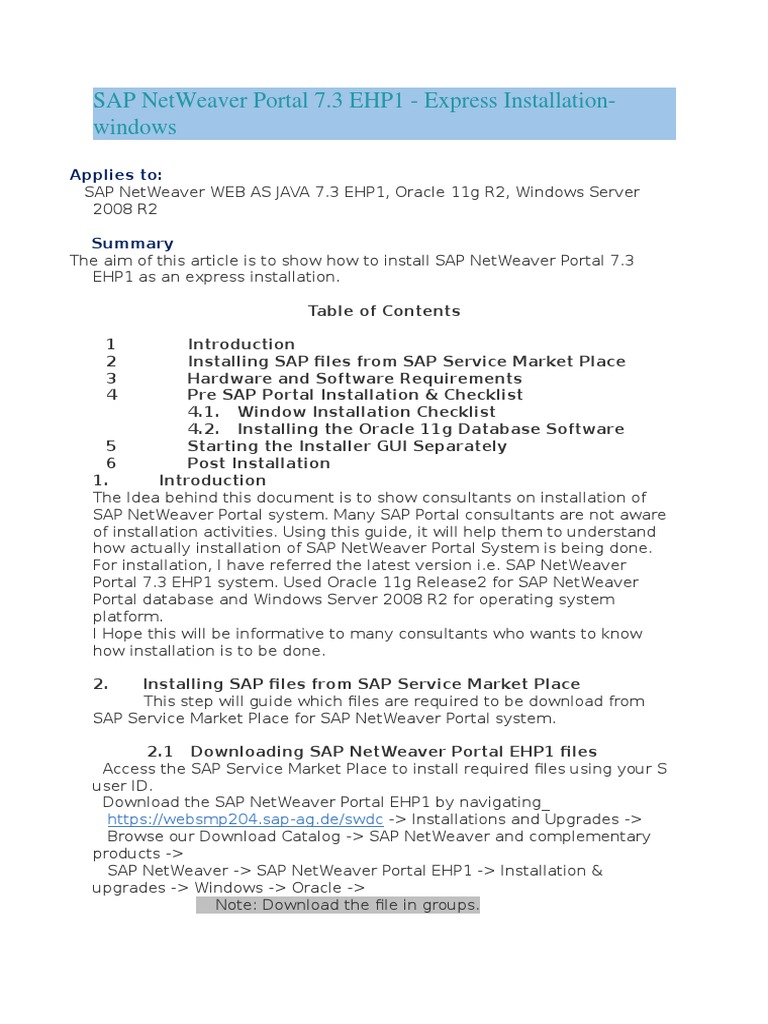 SAP NetWeaver Portal 7.3 EHP1 - Express Installation-windows

Applies to:
SAP NetWeaver WEB AS JAVA 7.3 EHP1, Oracle 11g R2, Windows Server 2008 R2

Summary
The aim of this article is to show how to install SAP NetWeaver Portal 7.3 EHP1 as an express installation.

Table of Contents

1 Introduction
2 Installing SAP files from SAP Service Market Place
3 Hardware and Software Requirements
4 Pre SAP Portal Installation & Checklist
4.1. Window Installation Checklist
4.2. Installing the Oracle 11g Database Software
5 Starting the Installer GUI Separately
6 Post Installation

1. Introduction
The Idea behind this document is to show consultants on installation of SAP NetWeaver Portal system. Many SAP Portal consultants are not aware of installation activities. Using this guide, it will help them to understand how actually installation of SAP NetWeaver Portal System is being done. For installation, I have referred the latest version i.e. SAP NetWeaver Portal 7.3 EHP1 system. Used Oracle 11g Release2 for SAP NetWeaver Portal database and Windows Server 2008 R2 for operating system platform.
I Hope this will be informative to many consultants who wants to know how installation is to be done.

2. Installing SAP files from SAP Service Market Place
This step will guide which files are required to be download from SAP Service Market Place for SAP NetWeaver Portal system.

2.1 Downloading SAP NetWeaver Portal EHP1 files
Access the SAP Service Market Place to install required files using your S user ID.
Download the SAP NetWeaver Portal EHP1 by navigating_
https://websmp204.sap-ag.de/swdc -> Installations and Upgrades ->
Browse our Download Catalog -> SAP NetWeaver and complementary products ->
SAP NetWeaver -> SAP NetWeaver Portal EHP1 -> Installation & upgrades -> Windows -> Oracle ->
Note: Download the file in groups.